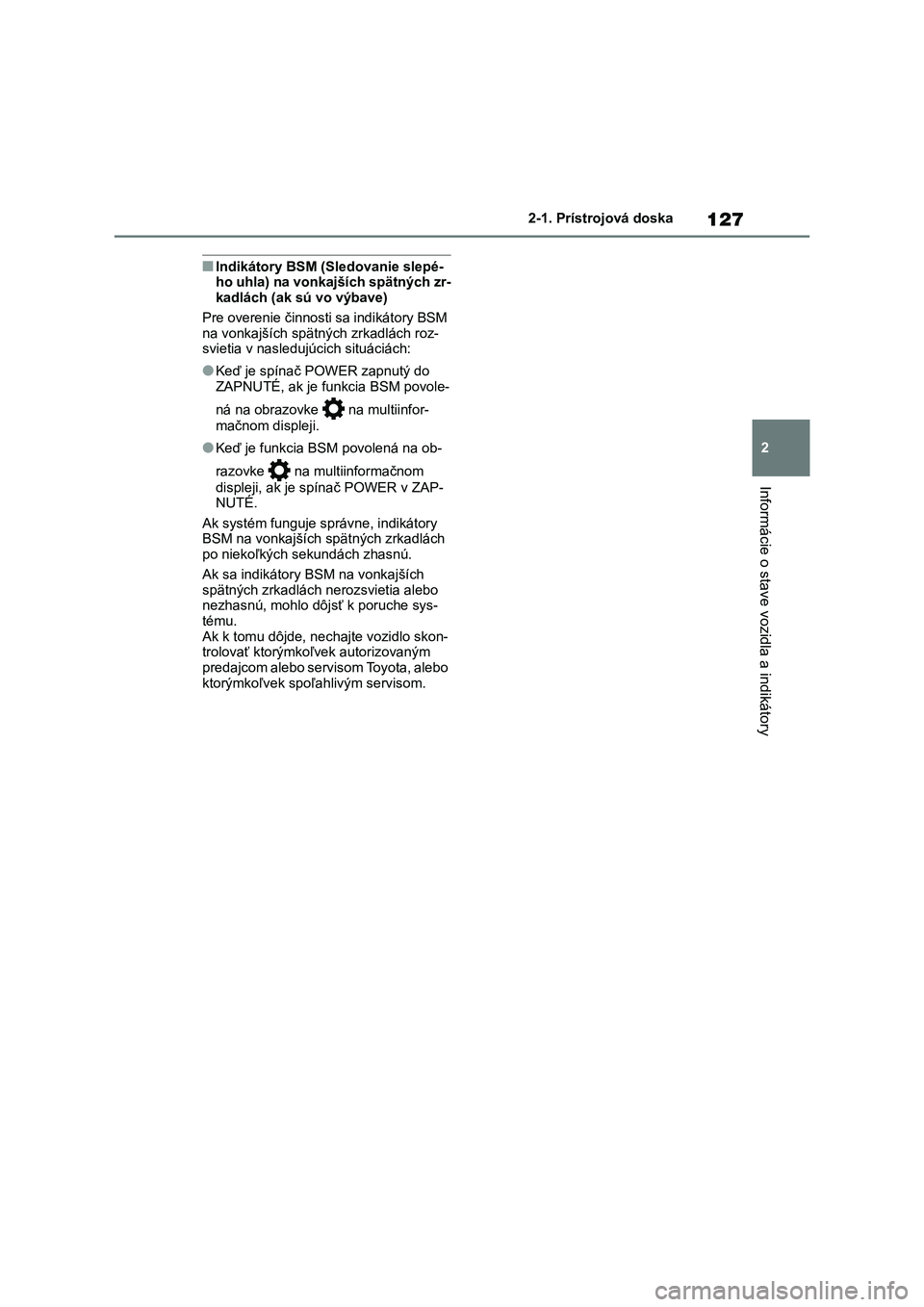 2-1. Prístrojová doska

127

■ Indikátory BSM (Sledovanie slepého uhla) na vonkajších spätných zrkadlách (ak sú vo výbave)

Pre overenie činnosti sa indikátory BSM na vonkajších spätných zrkadlách rozsvietia v nasledujúcich situáciách:

● Keď je spínač POWER zapnutý do ZAPNUTÉ, ak je funkcia BSM povolená na obrazovke na multiinformačnom displeji.

● Keď je funkcia BSM povolená na obrazovke na multiinformačnom displeji, ak je spínač POWER v ZAPNUTÉ.

Ak systém funguje správne, indikátory BSM na vonkajších spätných zrkadlách po niekoľkých sekundách zhasnú.

Ak sa indikátory BSM na vonkajších spätných zrkadlách nerozsvietia alebo nezhasnú, mohlo dôjsť k poruche systému.
Ak k tomu dôjde, nechajte vozidlo skontrolovať ktorýmkoľvek autorizovaným predajcom alebo servisom Toyota, alebo ktorýmkoľvek spoľahlivým servisom.

2

Informácie o stave vozidla a indikátory

carmanualsonline.info